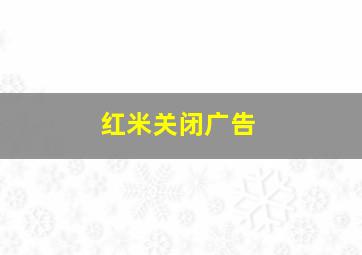 红米关闭广告